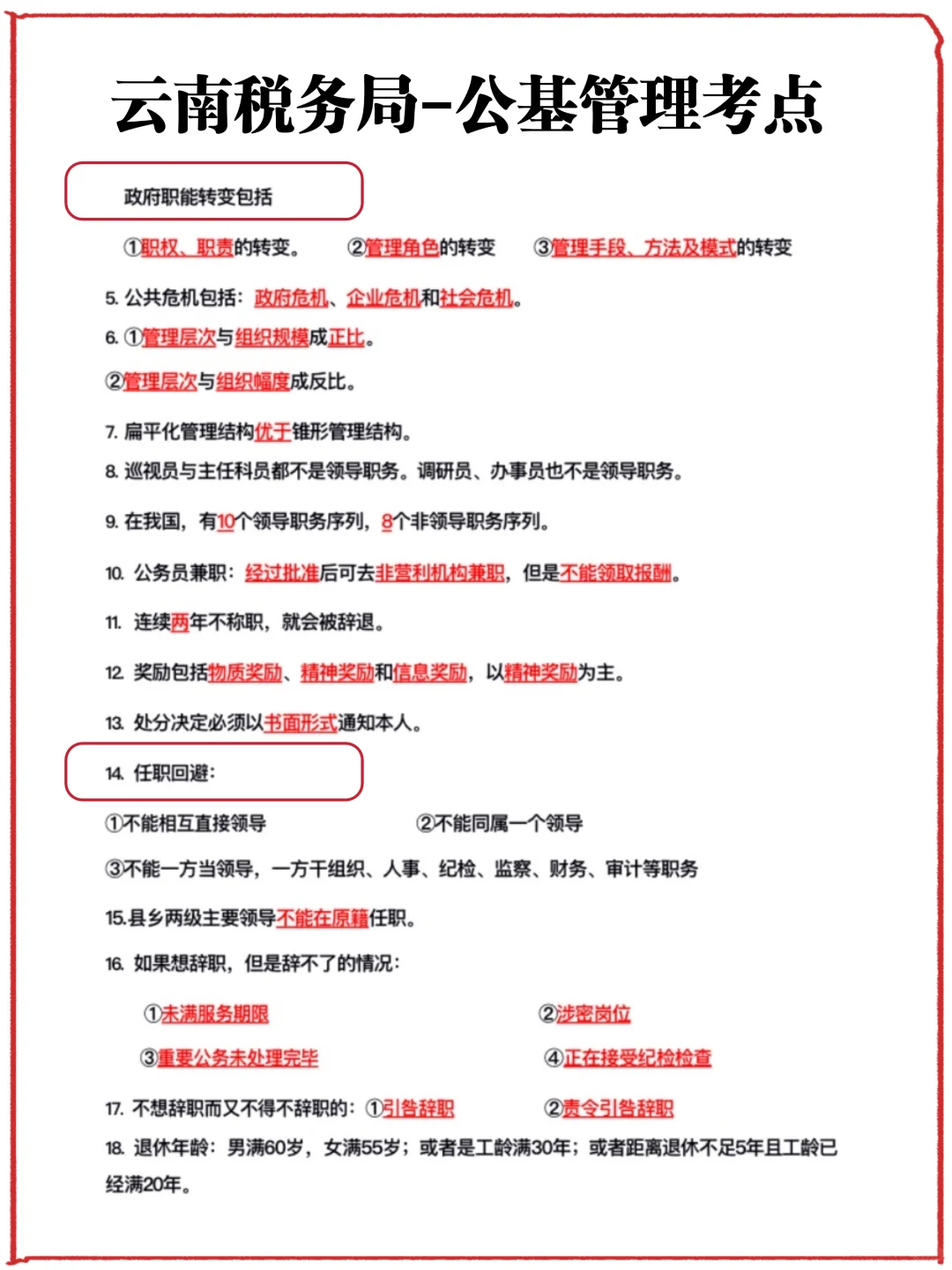 云南税务局-公基管理考点

政府职能转变包括

①职权、职责的转变。 ②管理角色的转变 ③管理手段、方法及模式的转变

5. 公共危机包括：政府危机、企业危机和社会危机。

6. ①管理层次与组织规模成正比。

②管理层次与组织幅度成反比。

7. 扁平化管理结构优于锥形管理结构。

8. 巡视员与主任科员都不是领导职务。调研员、办事员也不是领导职务。

9. 在我国，有10个领导职务序列，8个非领导职务序列。

10. 公务员兼职：经过批准后可去非营利机构兼职，但是不能领取报酬。

11. 连续两年不称职，就会被辞退。

12. 奖励包括物质奖励、精神奖励和信息奖励，以精神奖励为主。

13. 处分决定必须以书面形式通知本人。

14. 任职回避：

①不能相互直接领导 ②不能同属一个领导

③不能一方当领导，一方干组织、人事、纪检、监察、财务、审计等职务

15.县乡两级主要领导不能在原籍任职。

16. 如果想辞职，但是辞不了的情况：

①未满服务期限 ②涉密岗位

③重要公务未处理完毕 ④正在接受纪检检查

17. 不想辞职而又不得不辞职的：①引咎辞职 ②责令引咎辞职

18. 退休年龄：男满60岁，女满55岁；或者是工龄满30年；或者距离退休不足5年且工龄已经满20年。